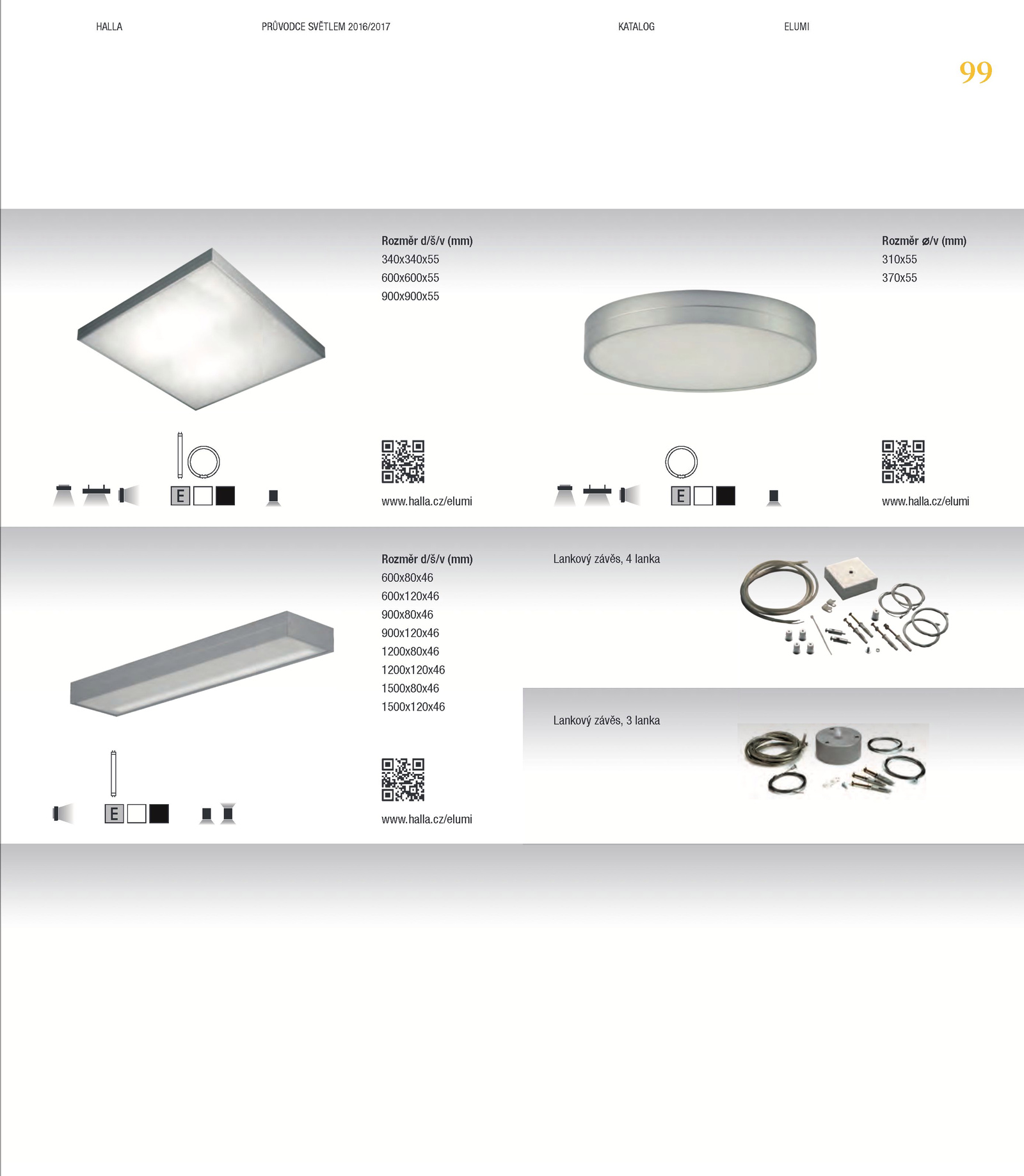 HALLA PRŮVODCE SVĚTLEM 2016/2017 KATALOG ELUMI

99

Rozměr d/š/v (mm)
340x340x55
600x600x55
900x900x55

E

www.halla.cz/elumi

Rozměr ø/v (mm)
310x55
370x55

E

www.halla.cz/elumi

Rozměr d/š/v (mm)
600x80x46
600x120x46
900x80x46
900x120x46
1200x80x46
1200x120x46
1500x80x46
1500x120x46

E

www.halla.cz/elumi

Lankový závěs, 4 lanka

Lankový závěs, 3 lanka